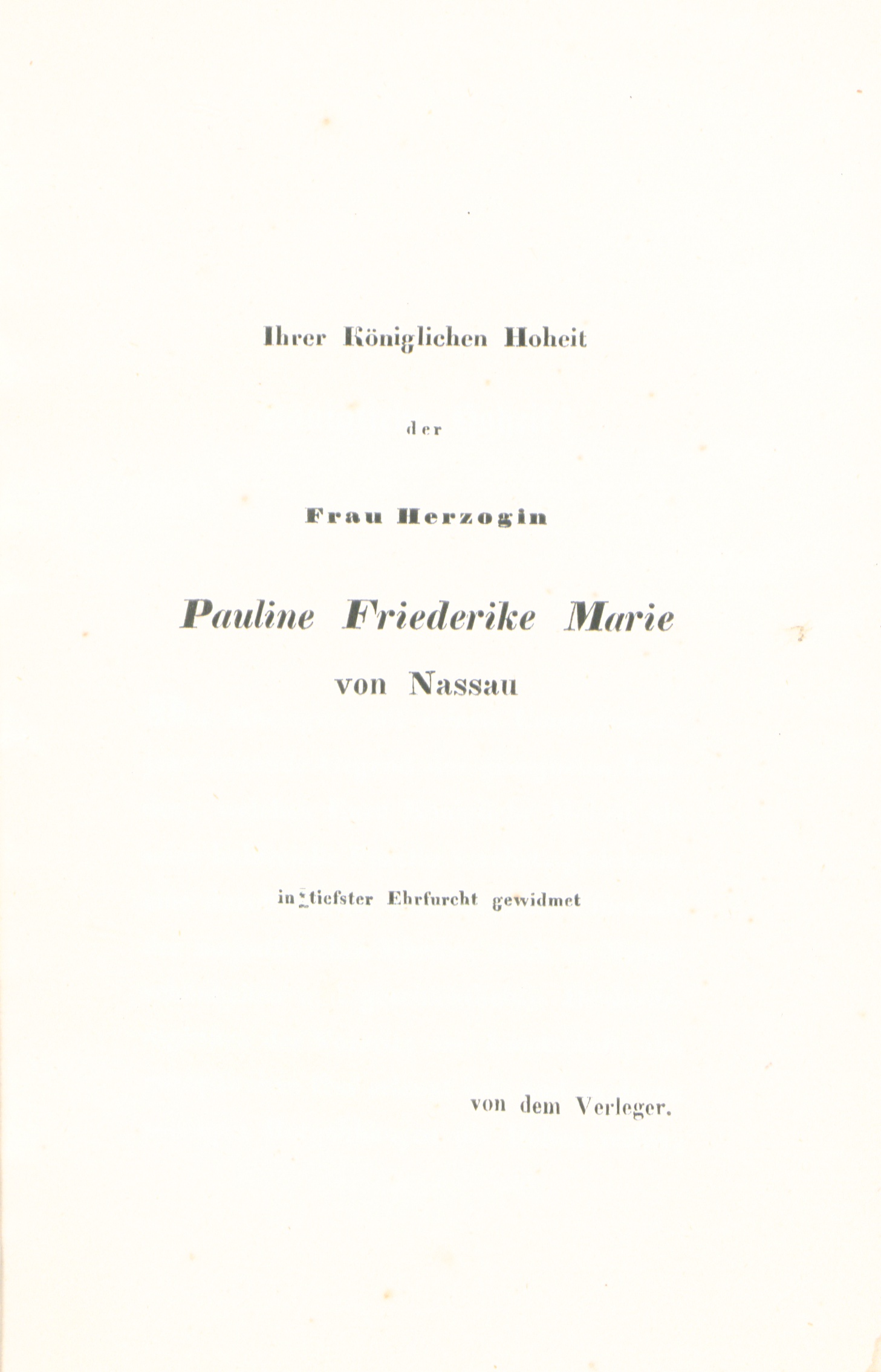 Ihrer Königlichen Hoheit

der

Frau Herzogin

Pauline Friederike Marie

von Nassau

in tiefster Ehrfurcht gewidmet

von dem Verleger.